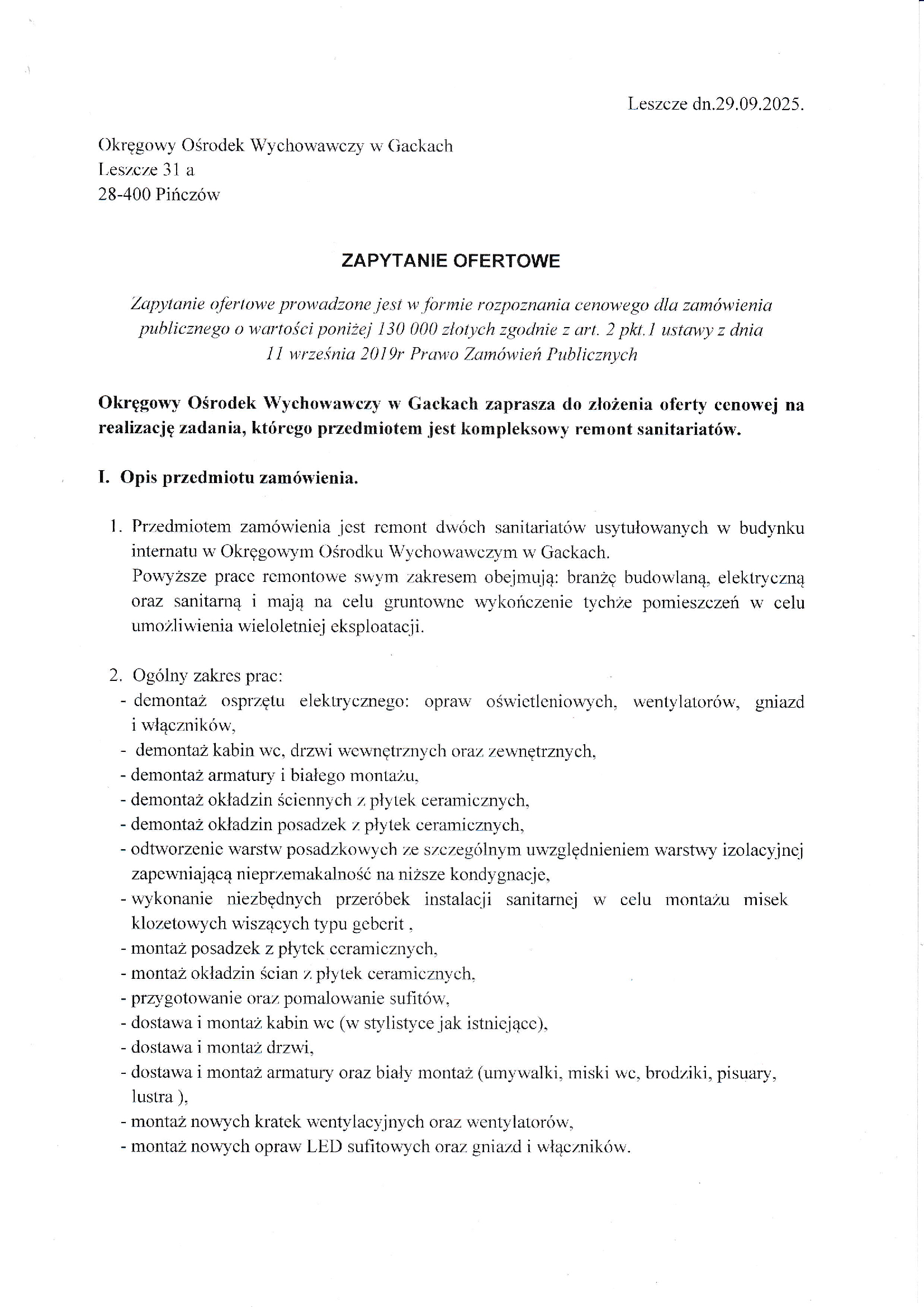 Leszcze dn.29.09.2025.

Okręgowy Ośrodek Wychowawczy w Gackach
Leszcze 31 a
28-400 Pińczów

ZAPYTANIE OFERTOWE

Zapytanie ofertowe prowadzone jest w formie rozpoznania cenowego dla zamówienia publicznego o wartości poniżej 130 000 złotych zgodnie z art. 2 pkt.1 ustawy z dnia 11 września 2019r Prawo Zamówień Publicznych

Okręgowy Ośrodek Wychowawczy w Gackach zaprasza do złożenia oferty cenowej na realizację zadania, którego przedmiotem jest kompleksowy remont sanitariatów.

I. Opis przedmiotu zamówienia.

1. Przedmiotem zamówienia jest remont dwóch sanitariatów usytułowanych w budynku internatu w Okręgowym Ośrodku Wychowawczym w Gackach.
Powyższe prace remontowe swym zakresem obejmują: branżę budowlaną, elektryczną oraz sanitarną i mają na celu gruntowne wykończenie tychże pomieszczeń w celu umożliwienia wieloletniej eksploatacji.

2. Ogólny zakres prac:
- demontaż osprzętu elektrycznego: opraw oświetleniowych, wentylatorów, gniazd i włączników,
- demontaż kabin wc, drzwi wewnętrznych oraz zewnętrznych,
- demontaż armatury i białego montażu,
- demontaż okładzin ściennych z płytek ceramicznych,
- demontaż okładzin posadzek z płytek ceramicznych,
- odtworzenie warstw posadzkowych ze szczególnym uwzględnieniem warstwy izolacyjnej zapewniającą nieprzemakalność na niższe kondygnacje,
- wykonanie niezbędnych przeróbek instalacji sanitarnej w celu montażu misek klozetowych wiszących typu geberit ,
- montaż posadzek z płytek ceramicznych,
- montaż okładzin ścian z płytek ceramicznych,
- przygotowanie oraz pomalowanie sufitów,
- dostawa i montaż kabin wc (w stylistyce jak istniejące),
- dostawa i montaż drzwi,
- dostawa i montaż armatury oraz biały montaż (umywalki, miski wc, brodziki, pisuary, lustra ),
- montaż nowych kratek wentylacyjnych oraz wentylatorów,
- montaż nowych opraw LED sufitowych oraz gniazd i włączników.